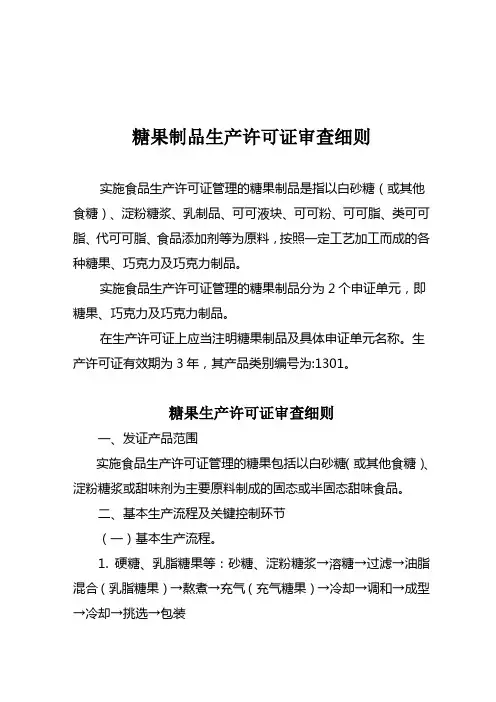 糖果制品生产许可证审查细则

实施食品生产许可证管理的糖果制品是指以白砂糖（或其他食糖）、淀粉糖浆、乳制品、可可液块、可可粉、可可脂、类可可脂、代可可脂、食品添加剂等为原料，按照一定工艺加工而成的各种糖果、巧克力及巧克力制品。

实施食品生产许可证管理的糖果制品分为 2 个申证单元，即糖果、巧克力及巧克力制品。

在生产许可证上应当注明糖果制品及具体申证单元名称。生产许可证有效期为 3 年，其产品类别编号为:1301。

糖果生产许可证审查细则

一、发证产品范围

实施食品生产许可证管理的糖果包括以白砂糖（或其他食糖）、淀粉糖浆或甜味剂为主要原料制成的固态或半固态甜味食品。

二、基本生产流程及关键控制环节

（一）基本生产流程。

1. 硬糖、乳脂糖果等：砂糖、淀粉糖浆→溶糖→过滤→油脂混合（乳脂糖果）→熬煮→充气（充气糖果）→冷却→调和→成型→冷却→挑选→包装